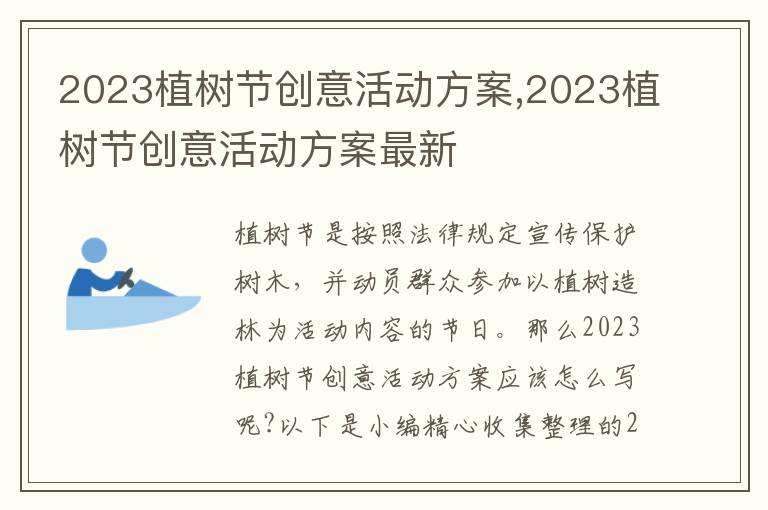 2023植树节创意活动方案,2023植树节创意活动方案最新

植树节是按照法律规定宣传保护树木，并动员群众参加以植树造林为活动内容的节日。那么2023植树节创意活动方案应该怎么写呢?以下是小编精心收集整理的2